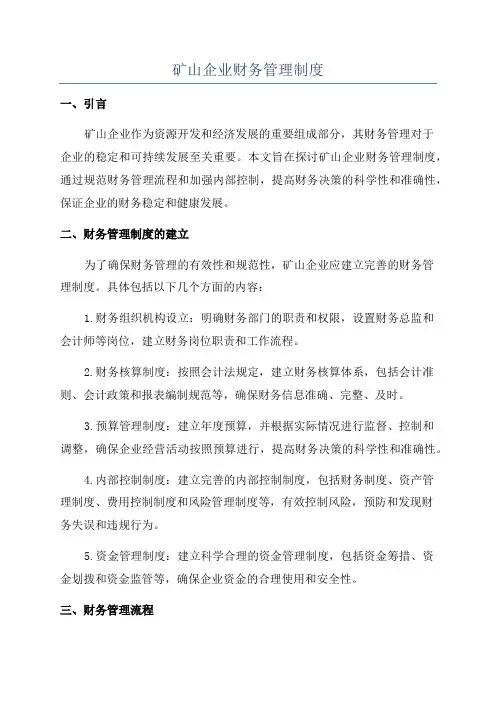 矿山企业财务管理制度

一、引言

矿山企业作为资源开发和经济发展的重要组成部分，其财务管理对于企业的稳定和可持续发展至关重要。本文旨在探讨矿山企业财务管理制度，通过规范财务管理流程和加强内部控制，提高财务决策的科学性和准确性，保证企业的财务稳定和健康发展。

二、财务管理制度的建立

为了确保财务管理的有效性和规范性，矿山企业应建立完善的财务管理制度。具体包括以下几个方面的内容：

1.财务组织机构设立：明确财务部门的职责和权限，设置财务总监和会计师等岗位，建立财务岗位职责和工作流程。

2.财务核算制度：按照会计法规定，建立财务核算体系，包括会计准则、会计政策和报表编制规范等，确保财务信息准确、完整、及时。

3.预算管理制度：建立年度预算，并根据实际情况进行监督、控制和调整，确保企业经营活动按照预算进行，提高财务决策的科学性和准确性。

4.内部控制制度：建立完善的内部控制制度，包括财务制度、资产管理制度、费用控制制度和风险管理制度等，有效控制风险，预防和发现财务失误和违规行为。

5.资金管理制度：建立科学合理的资金管理制度，包括资金筹措、资金划拨和资金监管等，确保企业资金的合理使用和安全性。

三、财务管理流程